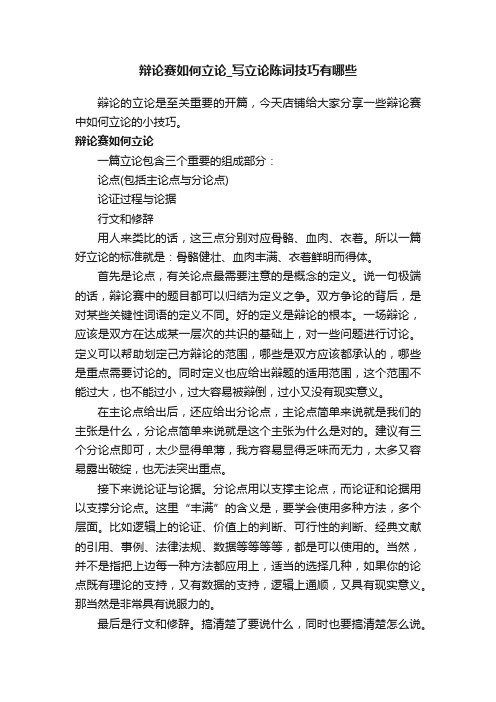 辩论赛如何立论_写立论陈词技巧有哪些

辩论的立论是至关重要的开篇，今天店铺给大家分享一些辩论赛中如何立论的小技巧。

辩论赛如何立论

一篇立论包含三个重要的组成部分：

论点(包括主论点与分论点)

论证过程与论据

行文和修辞

用人来类比的话，这三点分别对应骨骼、血肉、衣着。所以一篇好立论的标准就是：骨骼健壮、血肉丰满、衣着鲜明而得体。

首先是论点，有关论点最需要注意的是概念的定义。说一句极端的话，辩论赛中的题目都可以归结为定义之争。双方争论的背后，是对某些关键性词语的定义不同。好的定义是辩论的根本。一场辩论，应该是双方在达成某一层次的共识的基础上，对一些问题进行讨论。定义可以帮助划定己方辩论的范围，哪些是双方应该都承认的，哪些是重点需要讨论的。同时定义也应给出辩题的适用范围，这个范围不能过大，也不能过小，过大容易被辩倒，过小又没有现实意义。

在主论点给出后，还应给出分论点，主论点简单来说就是我们的主张是什么，分论点简单来说就是这个主张为什么是对的。建议有三个分论点即可，太少显得单薄，我方容易显得乏味而无力，太多又容易露出破绽，也无法突出重点。

接下来说论证与论据。分论点用以支撑主论点，而论证和论据用以支撑分论点。这里“丰满”的含义是，要学会使用多种方法，多个层面。比如逻辑上的论证、价值上的判断、可行性的判断、经典文献的引用、事例、法律法规、数据等等等等，都是可以使用的。当然，并不是指把上边每一种方法都应用上，适当的选择几种，如果你的论点既有理论的支持，又有数据的支持，逻辑上通顺，又具有现实意义。那当然是非常具有说服力的。

最后是行文和修辞。搞清楚了要说什么，同时也要搞清楚怎么说。